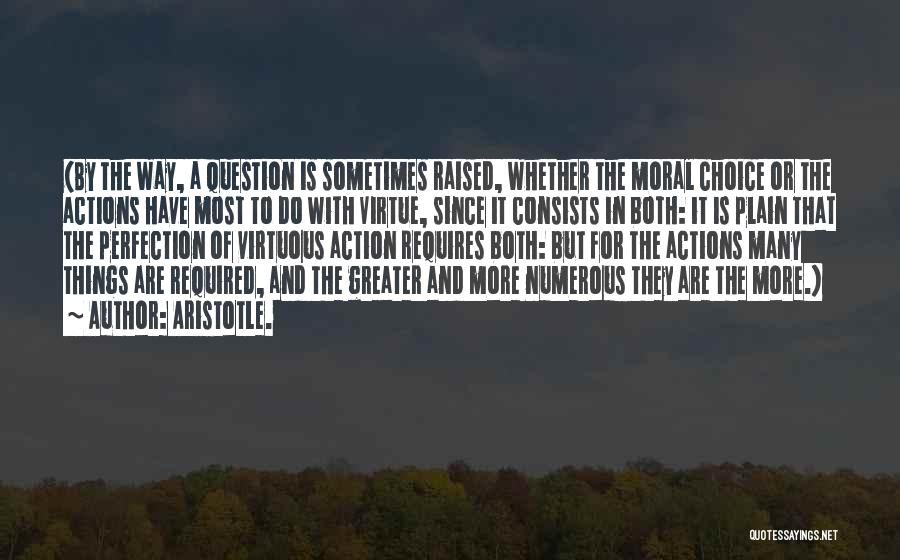 (BY THE WAY, A QUESTION IS SOMETIMES RAISED, WHETHER THE MORAL CHOICE OR THE ACTIONS HAVE MOST TO DO WITH VIRTUE, SINCE IT CONSISTS IN BOTH: IT IS PLAIN THAT THE PERFECTION OF VIRTUOUS ACTION REQUIRES BOTH: BUT FOR THE ACTIONS MANY THINGS ARE REQUIRED, AND THE GREATER AND MORE NUMEROUS THEY ARE THE MORE.)
~ AUTHOR: ARISTOTLE.

QUOTESSAYINGS.NET